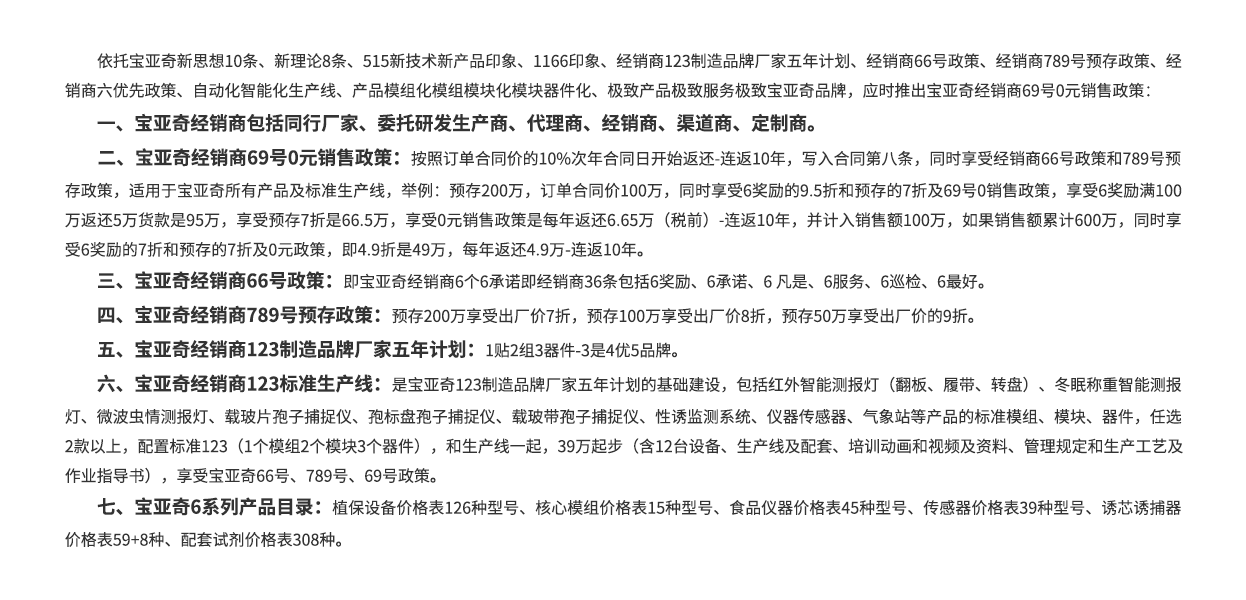 依托宝亚奇新思想10条、新理论8条、515新技术新产品印象、1166印象、经销商123制造品牌厂家五年计划、经销商66号政策、经销商789号预存政策、经销商六优先政策、自动化智能化生产线、产品模组化模组模块化模块器件化、极致产品极致服务极致宝亚奇品牌，应时推出宝亚奇经销商69号0元销售政策：

一、宝亚奇经销商包括同行厂家、委托研发生产商、代理商、经销商、渠道商、定制商。

二、宝亚奇经销商69号0元销售政策：按照订单合同价的10%次年合同日开始返还-连返10年，写入合同第八条，同时享受经销商66号政策和789号预存政策，适用于宝亚奇所有产品及标准生产线，举例：预存200万，订单合同价100万，同时享受6奖励的9.5折和预存的7折及69号0销售政策，享受6奖励满100万返还5万货款是95万，享受预存7折是66.5万，享受0元销售政策是每年返还6.65万（税前）-连返10年，并计入销售额100万，如果销售额累计600万，同时享受6奖励的7折和预存的7折及0元政策，即4.9折是49万，每年返还4.9万-连返10年。

三、宝亚奇经销商66号政策：即宝亚奇经销商6个6承诺即经销商36条包括6奖励、6承诺、6 凡是、6服务、6巡检、6最好。

四、宝亚奇经销商789号预存政策：预存200万享受出厂价7折，预存100万享受出厂价8折，预存50万享受出厂价的9折。

五、宝亚奇经销商123制造品牌厂家五年计划：1贴2组3器件-3是4优5品牌。

六、宝亚奇经销商123标准生产线：是宝亚奇123制造品牌厂家五年计划的基础建设，包括红外智能测报灯（翻板、履带、转盘）、冬眠称重智能测报灯、微波虫情测报灯、载玻片孢子捕捉仪、孢标盘孢子捕捉仪、载玻带孢子捕捉仪、性诱监测系统、仪器传感器、气象站等产品的标准模组、模块、器件，任选2款以上，配置标准123（1个模组2个模块3个器件），和生产线一起，39万起步（含12台设备、生产线及配套、培训动画和视频及资料、管理规定和生产工艺及作业指导书），享受宝亚奇66号、789号、69号政策。

七、宝亚奇6系列产品目录：植保设备价格表126种型号、核心模组价格表15种型号、食品仪器价格表45种型号、传感器价格表39种型号、诱芯诱捕器价格表59+8种、配套试剂价格表308种。